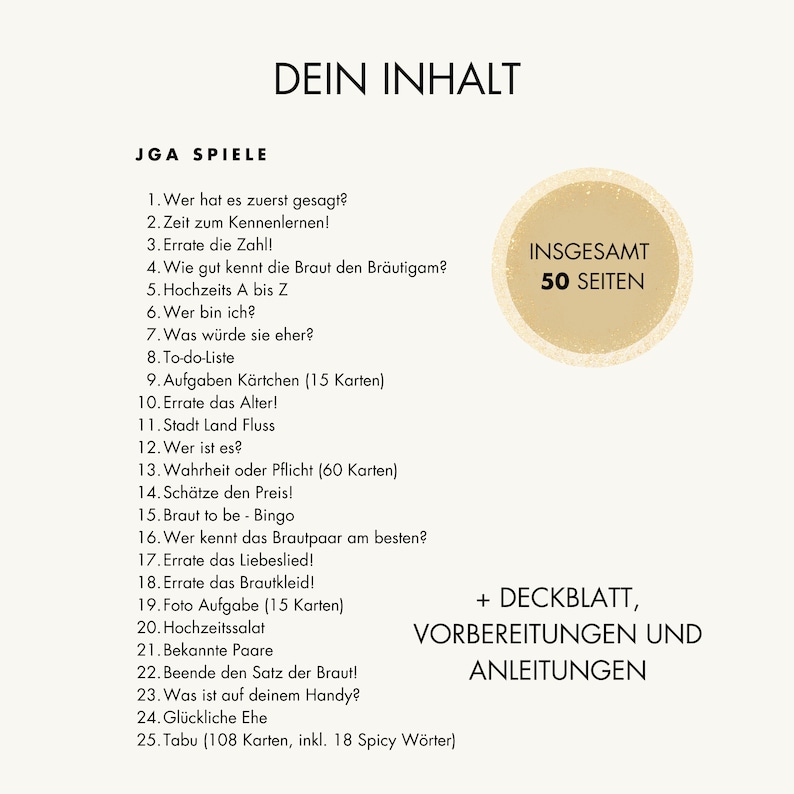 DEIN INHALT

JGA SPIELE

1. Wer hat es zuerst gesagt?
2. Zeit zum Kennenlernen!
3. Errate die Zahl!
4. Wie gut kennt die Braut den Bräutigam?
5. Hochzeits A bis Z
6. Wer bin ich?
7. Was würde sie eher?
8. To-do-Liste
9. Aufgaben Kärtchen (15 Karten)
10. Errate das Alter!
11. Stadt Land Fluss
12. Wer ist es?
13. Wahrheit oder Pflicht (60 Karten)
14. Schätze den Preis!
15. Braut to be - Bingo
16. Wer kennt das Brautpaar am besten?
17. Errate das Liebeslied!
18. Errate das Brautkleid!
19. Foto Aufgabe (15 Karten)
20. Hochzeitssalat
21. Bekannte Paare
22. Beende den Satz der Braut!
23. Was ist auf deinem Handy?
24. Glückliche Ehe
25. Tabu (108 Karten, inkl. 18 Spicy Wörter)

INSGESAMT 50 SEITEN

+ DECKBLATT, VORBEREITUNGEN UND ANLEITUNGEN